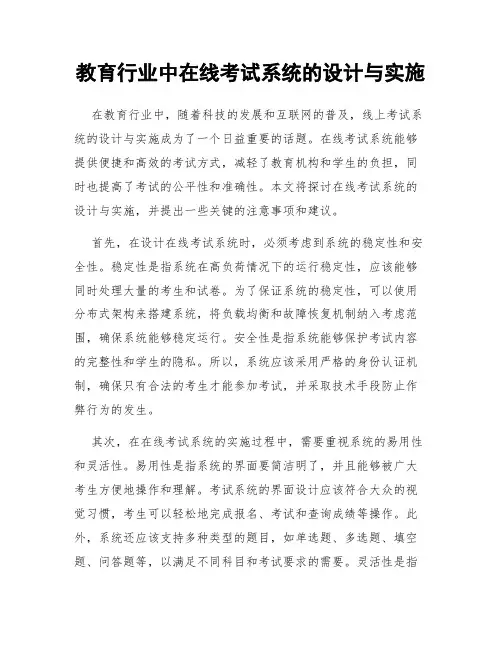 教育行业中在线考试系统的设计与实施

在教育行业中，随着科技的发展和互联网的普及，线上考试系统的设计与实施成为了一个日益重要的话题。在线考试系统能够提供便捷和高效的考试方式，减轻了教育机构和学生的负担，同时也提高了考试的公平性和准确性。本文将探讨在线考试系统的设计与实施，并提出一些关键的注意事项和建议。

首先，在设计在线考试系统时，必须考虑到系统的稳定性和安全性。稳定性是指系统在高负荷情况下的运行稳定性，应该能够同时处理大量的考生和试卷。为了保证系统的稳定性，可以使用分布式架构来搭建系统，将负载均衡和故障恢复机制纳入考虑范围，确保系统能够稳定运行。安全性是指系统能够保护考试内容的完整性和学生的隐私。所以，系统应该采用严格的身份认证机制，确保只有合法的考生才能参加考试，并采取技术手段防止作弊行为的发生。

其次，在在线考试系统的实施过程中，需要重视系统的易用性和灵活性。易用性是指系统的界面要简洁明了，并且能够被广大考生方便地操作和理解。考试系统的界面设计应该符合大众的视觉习惯，考生可以轻松地完成报名、考试和查询成绩等操作。此外，系统还应该支持多种类型的题目，如单选题、多选题、填空题、问答题等，以满足不同科目和考试要求的需要。灵活性是指